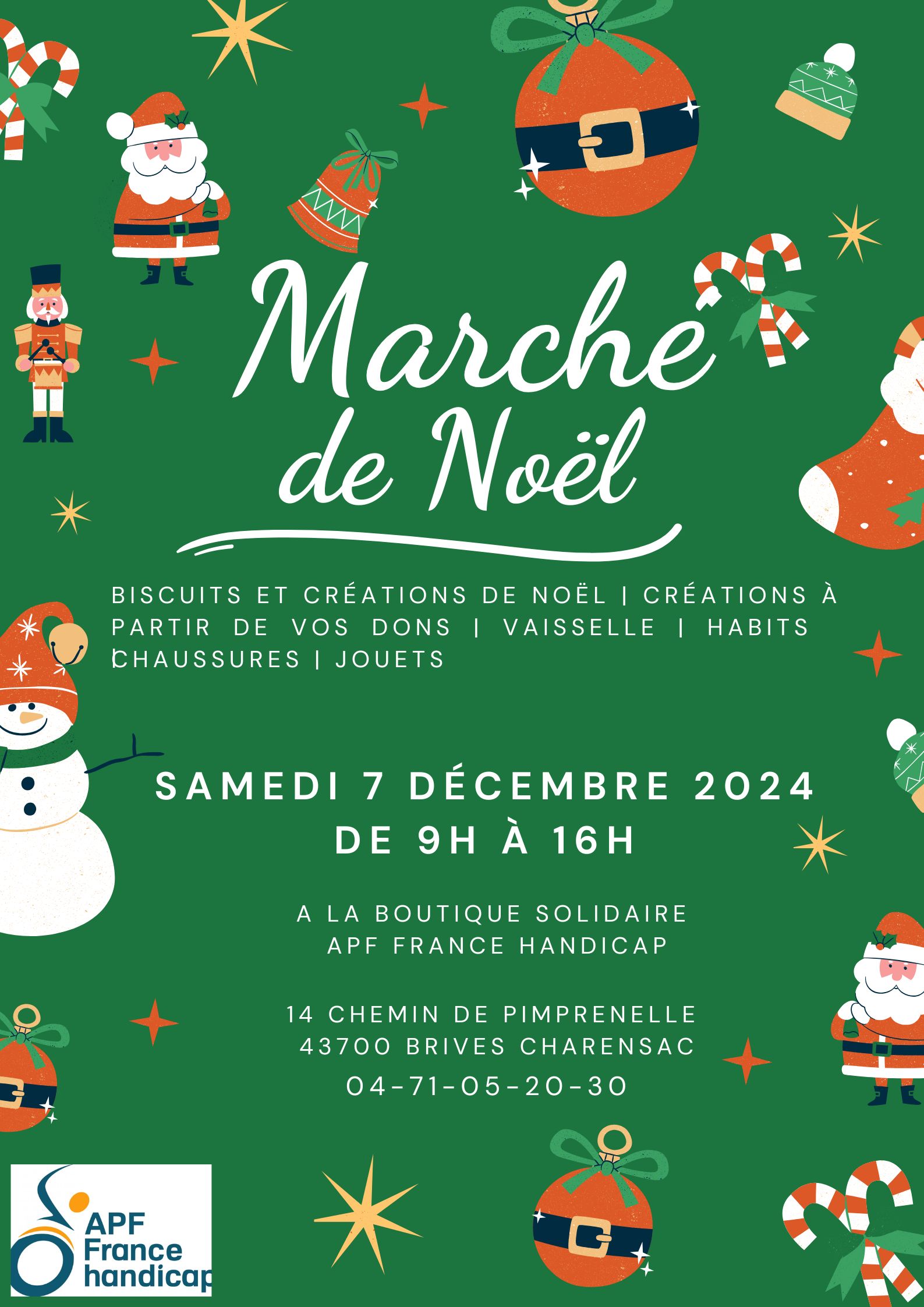 Marché de Noël

BISCUITS ET CRÉATIONS DE NOËL | CRÉATIONS À PARTIR DE VOS DONS | VAISSELLE | HABITS CHAUSSURES | JOUETS

SAMEDI 7 DÉCEMBRE 2024
DE 9H À 16H

A LA BOUTIQUE SOLIDAIRE
APF FRANCE HANDICAP

14 CHEMIN DE PIMPRENELLE
43700 BRIVES CHARENSAC
04-71-05-20-30

APF
France
handicap